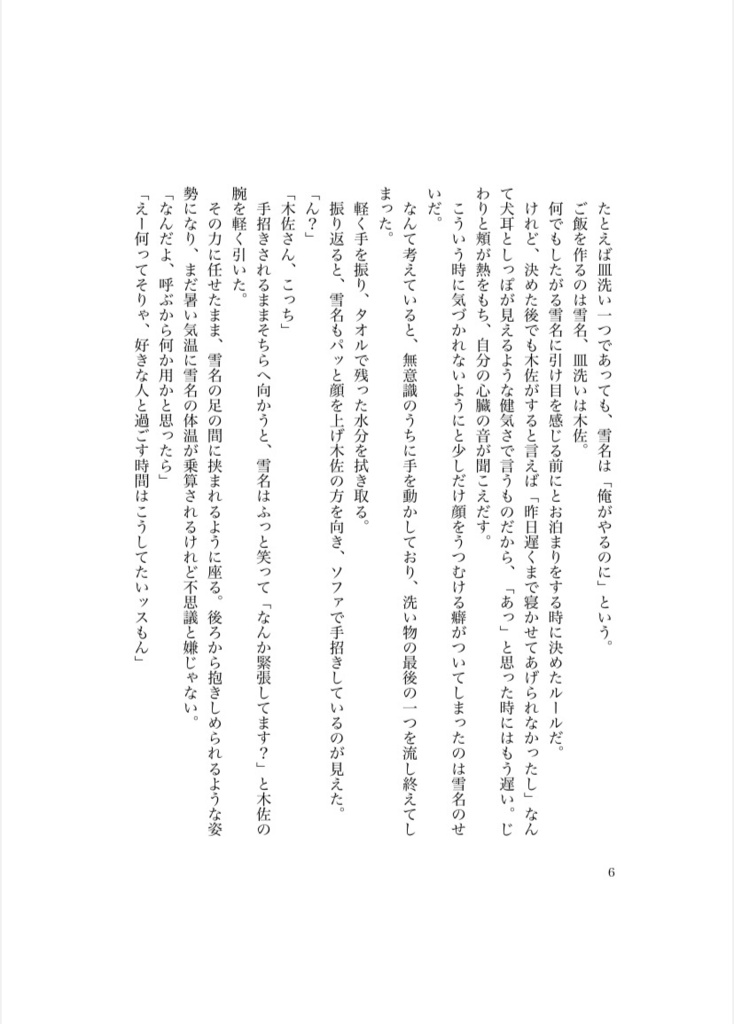 たとえば皿洗い一つであっても、雪名は「俺がやるのに」という。
ご飯を作るのは雪名、皿洗いは木佐。
何でもしたがる雪名に引け目を感じる前にとお泊まりをする時に決めたルールだ。
けれど、決めた後でも木佐がすると言えば「昨日遅くまで寝かせてあげられなかったし」なんて犬耳としっぽが見えるような健気さで言うものだから、「あっ」と思った時にはもう遅い。じわりと頬が熱をもち、自分の心臓の音が聞こえだす。
こういう時に気づかれないようにと少しだけ顔をうつむける癖がついてしまったのは雪名のせいだ。
なんて考えていると、無意識のうちに手を動かしており、洗い物の最後の一つを流し終えてしまった。
軽く手を振り、タオルで残った水分を拭き取る。
振り返ると、雪名もパッと顔を上げ木佐の方を向き、ソファで手招きしているのが見えた。
「ん？」
「木佐さん、こっち」
手招きされるままそちらへ向かうと、雪名はふっと笑って「なんか緊張してます？」と木佐の腕を軽く引いた。
その力に任せたまま、雪名の足の間に挟まれるように座る。後ろから抱きしめられるような姿勢になり、まだ暑い気温に雪名の体温が乗算されるけれど不思議と嫌じゃない。
「なんだよ、呼ぶから何か用かと思ったら」
「えー何ってそりゃ、好きな人と過ごす時間はこうしてたいッスもん」

6